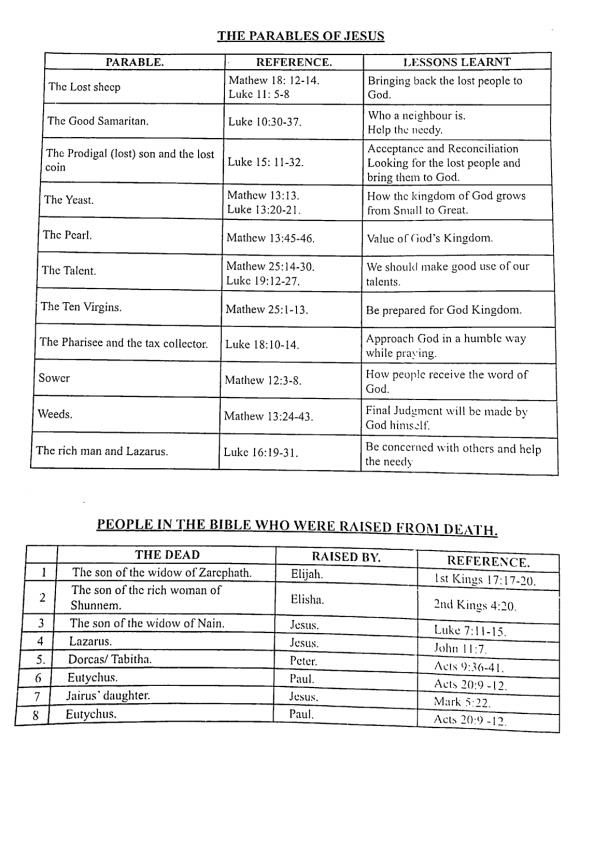 THE PARABLES OF JESUS

| PARABLE. | REFERENCE. | LESSONS LEARNT |
|---|---|---|
| The Lost sheep | Mathew 18: 12-14. Luke 11: 5-8 | Bringing back the lost people to God. |
| The Good Samaritan. | Luke 10:30-37. | Who a neighbour is. Help the needy. |
| The Prodigal (lost) son and the lost coin | Luke 15: 11-32. | Acceptance and Reconciliation Looking for the lost people and bring them to God. |
| The Yeast. | Mathew 13:13. Luke 13:20-21. | How the kingdom of God grows from Small to Great. |
| The Pearl. | Mathew 13:45-46. | Value of God's Kingdom. |
| The Talent. | Mathew 25:14-30. Luke 19:12-27. | We should make good use of our talents. |
| The Ten Virgins. | Mathew 25:1-13. | Be prepared for God Kingdom. |
| The Pharisee and the tax collector. | Luke 18:10-14. | Approach God in a humble way while praying. |
| Sower | Mathew 12:3-8. | How people receive the word of God. |
| Weeds. | Mathew 13:24-43. | Final Judgment will be made by God himself. |
| The rich man and Lazarus. | Luke 16:19-31. | Be concerned with others and help the needy |

PEOPLE IN THE BIBLE WHO WERE RAISED FROM DEATH.

| | THE DEAD | RAISED BY. | REFERENCE. |
|---|---|---|---|
| 1 | The son of the widow of Zarephath. | Elijah. | 1st Kings 17:17-20. |
| 2 | The son of the rich woman of Shunnem. | Elisha. | 2nd Kings 4:20. |
| 3 | The son of the widow of Nain. | Jesus. | Luke 7:11-15. |
| 4 | Lazarus. | Jesus. | John 11:7. |
| 5. | Dorcas/ Tabitha. | Peter. | Acts 9:36-41. |
| 6 | Eutychus. | Paul. | Acts 20:9 -12. |
| 7 | Jairus' daughter. | Jesus. | Mark 5:22. |
| 8 | Eutychus. | Paul. | Acts 20:9 -12. |